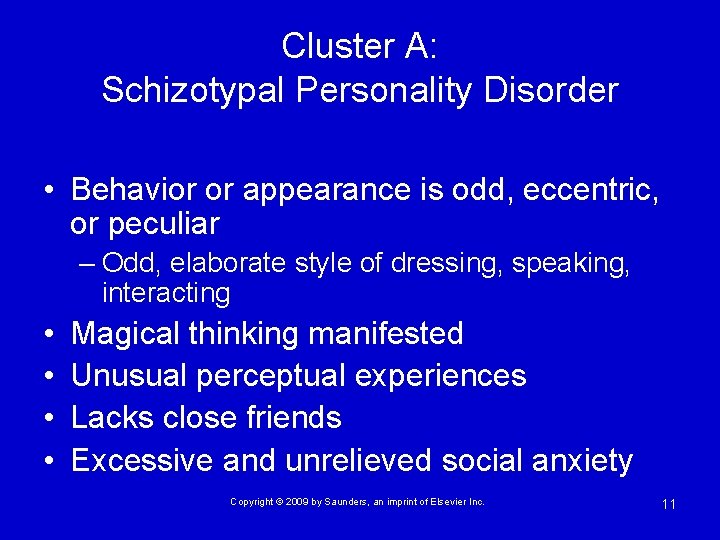 Cluster A:
Schizotypal Personality Disorder

• Behavior or appearance is odd, eccentric, or peculiar
– Odd, elaborate style of dressing, speaking, interacting
• Magical thinking manifested
• Unusual perceptual experiences
• Lacks close friends
• Excessive and unrelieved social anxiety

Copyright © 2009 by Saunders, an imprint of Elsevier Inc.

11